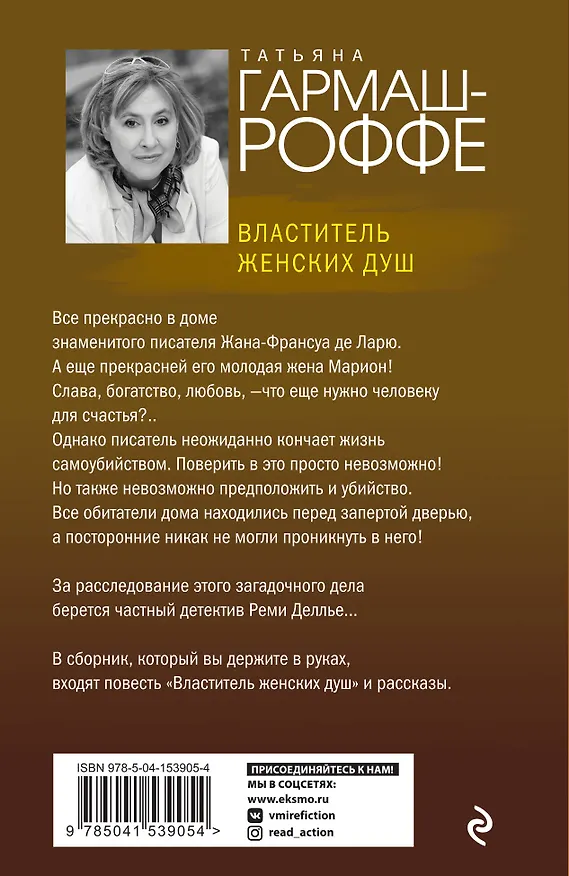 ТАТЬЯНА
ГАРМАШ-РОФФЕ

ВЛАСТИТЕЛЬ ЖЕНСКИХ ДУШ

Все прекрасно в доме знаменитого писателя Жана-Франсуа де Ларю. А еще прекрасней его молодая жена Марион! Слава, богатство, любовь, —что еще нужно человеку для счастья?.. Однако писатель неожиданно кончает жизнь самоубийством. Поверить в это просто невозможно! Но также невозможно предположить и убийство. Все обитатели дома находились перед запертой дверью, а посторонние никак не могли проникнуть в него!

За расследование этого загадочного дела берется частный детектив Реми Деллье...

В сборник, который вы держите в руках, входят повесть «Властитель женских душ» и рассказы.

ISBN 978-5-04-153905-4
9 785041 539054 >

ПРИСОЕДИНЯЙТЕСЬ К НАМ!
МЫ В СОЦСЕТЯХ:
www.eksmo.ru
vmirefiction
read_action